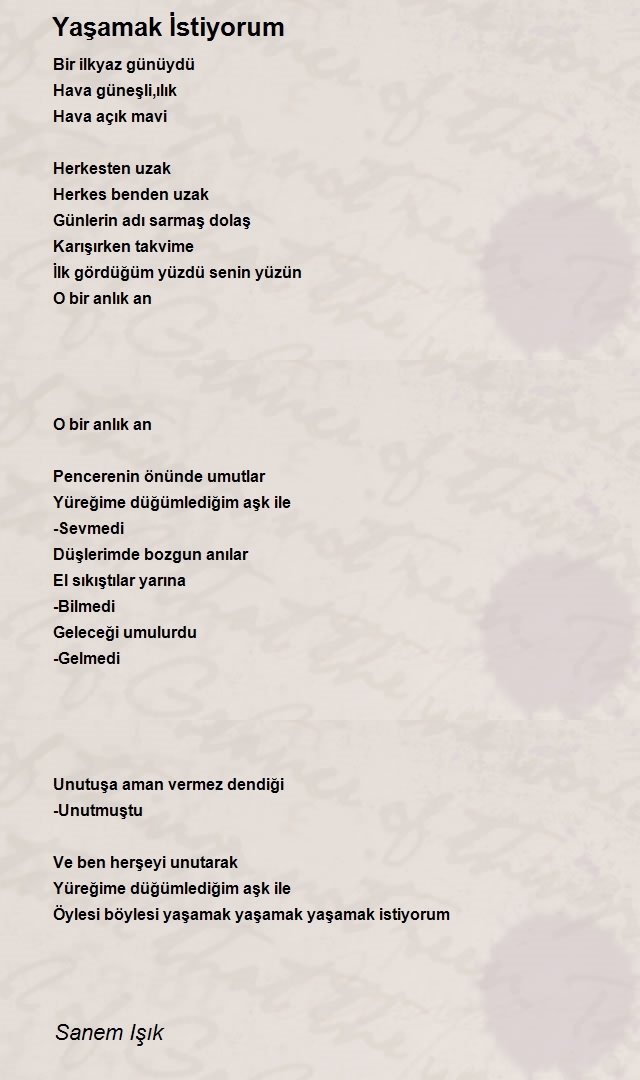 Yaşamak İstiyorum

Bir ilkyaz günüydü
Hava güneşli,ılık
Hava açık mavi

Herkesten uzak
Herkes benden uzak
Günlerin adı sarmaş dolaş
Karışırken takvime
İlk gördüğüm yüzdü senin yüzün
O bir anlık an

O bir anlık an

Pencerenin önünde umutlar
Yüreğime düğümlediğim aşk ile
-Sevmedi
Düşlerimde bozgun anılar
El sıkıştılar yarına
-Bilmedi
Geleceği umulurdu
-Gelmedi

Unutuşa aman vermez dendiği
-Unutmuştu

Ve ben herşeyi unutarak
Yüreğime düğümlediğim aşk ile
Öylesi böylesi yaşamak yaşamak yaşamak istiyorum

Sanem Işık